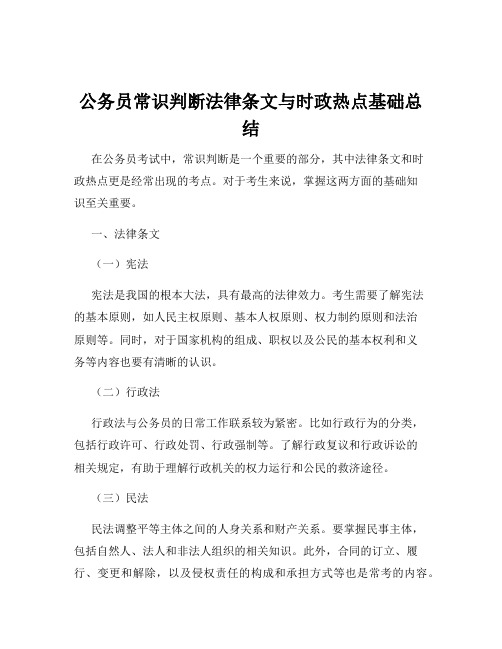 公务员常识判断法律条文与时政热点基础总结

在公务员考试中，常识判断是一个重要的部分，其中法律条文和时政热点更是经常出现的考点。对于考生来说，掌握这两方面的基础知识至关重要。

一、法律条文

（一）宪法

宪法是我国的根本大法，具有最高的法律效力。考生需要了解宪法的基本原则，如人民主权原则、基本人权原则、权力制约原则和法治原则等。同时，对于国家机构的组成、职权以及公民的基本权利和义务等内容也要有清晰的认识。

（二）行政法

行政法与公务员的日常工作联系较为紧密。比如行政行为的分类，包括行政许可、行政处罚、行政强制等。了解行政复议和行政诉讼的相关规定，有助于理解行政机关的权力运行和公民的救济途径。

（三）民法

民法调整平等主体之间的人身关系和财产关系。要掌握民事主体，包括自然人、法人和非法人组织的相关知识。此外，合同的订立、履行、变更和解除，以及侵权责任的构成和承担方式等也是常考的内容。